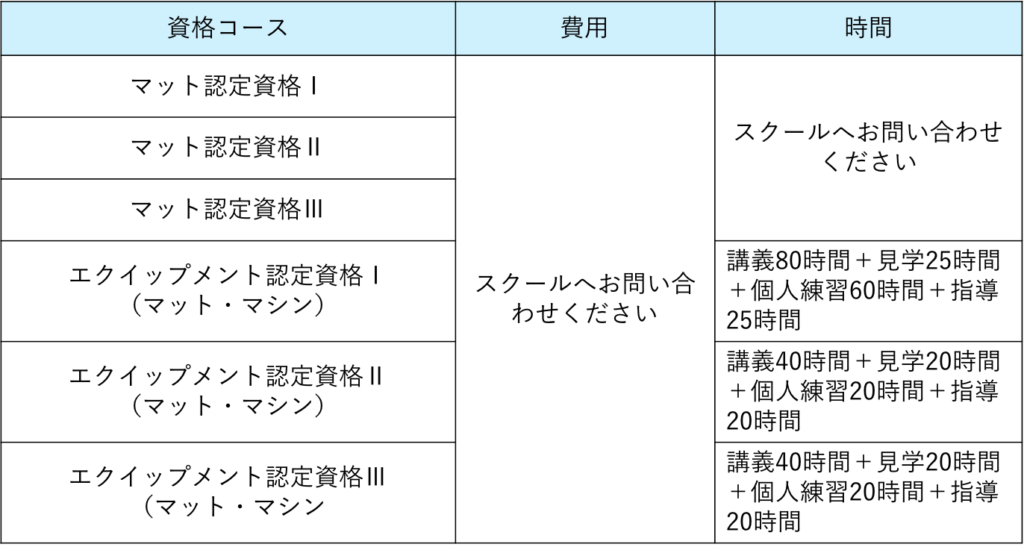 | 資格コース | 費用 | 時間 |
|---|---|---|
| マット認定資格Ⅰ | スクールへお問い合わせください | スクールへお問い合わせください |
| マット認定資格Ⅱ | | |
| マット認定資格Ⅲ | | |
| エクイップメント認定資格Ⅰ（マット・マシン） | | 講義80時間＋見学25時間＋個人練習60時間＋指導25時間 |
| エクイップメント認定資格Ⅱ（マット・マシン） | | 講義40時間＋見学20時間＋個人練習20時間＋指導20時間 |
| エクイップメント認定資格Ⅲ（マット・マシン | | 講義40時間＋見学20時間＋個人練習20時間＋指導20時間 |